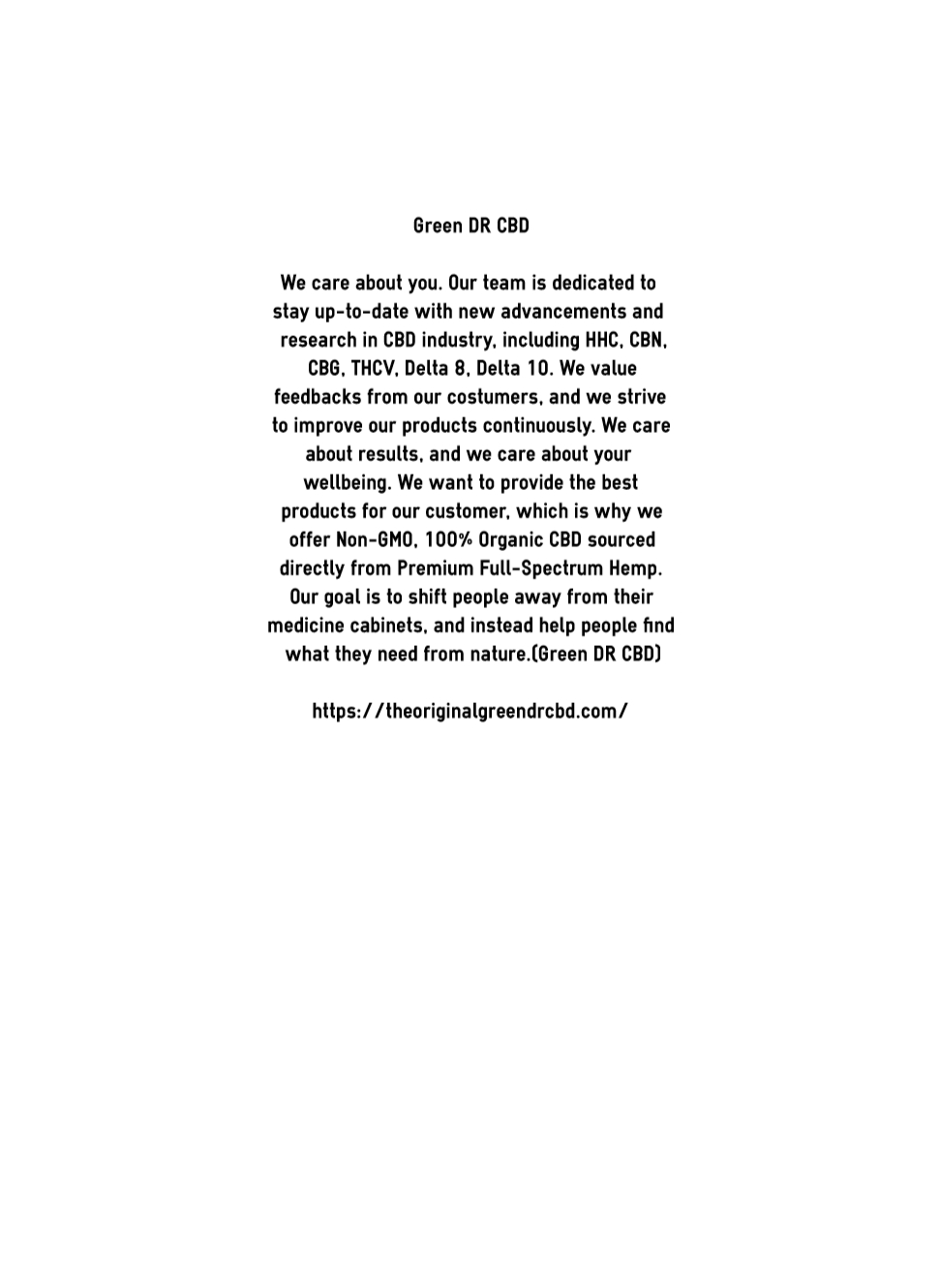 Green DR CBD

We care about you. Our team is dedicated to stay up-to-date with new advancements and research in CBD industry, including HHC, CBN, CBG, THCV, Delta 8, Delta 10. We value feedbacks from our costumers, and we strive to improve our products continuously. We care about results, and we care about your wellbeing. We want to provide the best products for our customer, which is why we offer Non-GMO, 100% Organic CBD sourced directly from Premium Full-Spectrum Hemp. Our goal is to shift people away from their medicine cabinets, and instead help people find what they need from nature.(Green DR CBD)

https://theoriginalgreendrcbd.com/